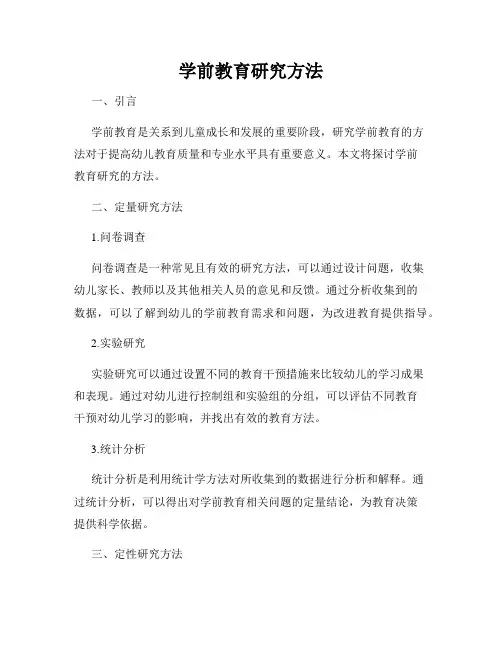 学前教育研究方法

一、引言

学前教育是关系到儿童成长和发展的重要阶段，研究学前教育的方法对于提高幼儿教育质量和专业水平具有重要意义。本文将探讨学前教育研究的方法。

二、定量研究方法

1.问卷调查

问卷调查是一种常见且有效的研究方法，可以通过设计问题，收集幼儿家长、教师以及其他相关人员的意见和反馈。通过分析收集到的数据，可以了解到幼儿的学前教育需求和问题，为改进教育提供指导。

2.实验研究

实验研究可以通过设置不同的教育干预措施来比较幼儿的学习成果和表现。通过对幼儿进行控制组和实验组的分组，可以评估不同教育干预对幼儿学习的影响，并找出有效的教育方法。

3.统计分析

统计分析是利用统计学方法对所收集到的数据进行分析和解释。通过统计分析，可以得出对学前教育相关问题的定量结论，为教育决策提供科学依据。

三、定性研究方法